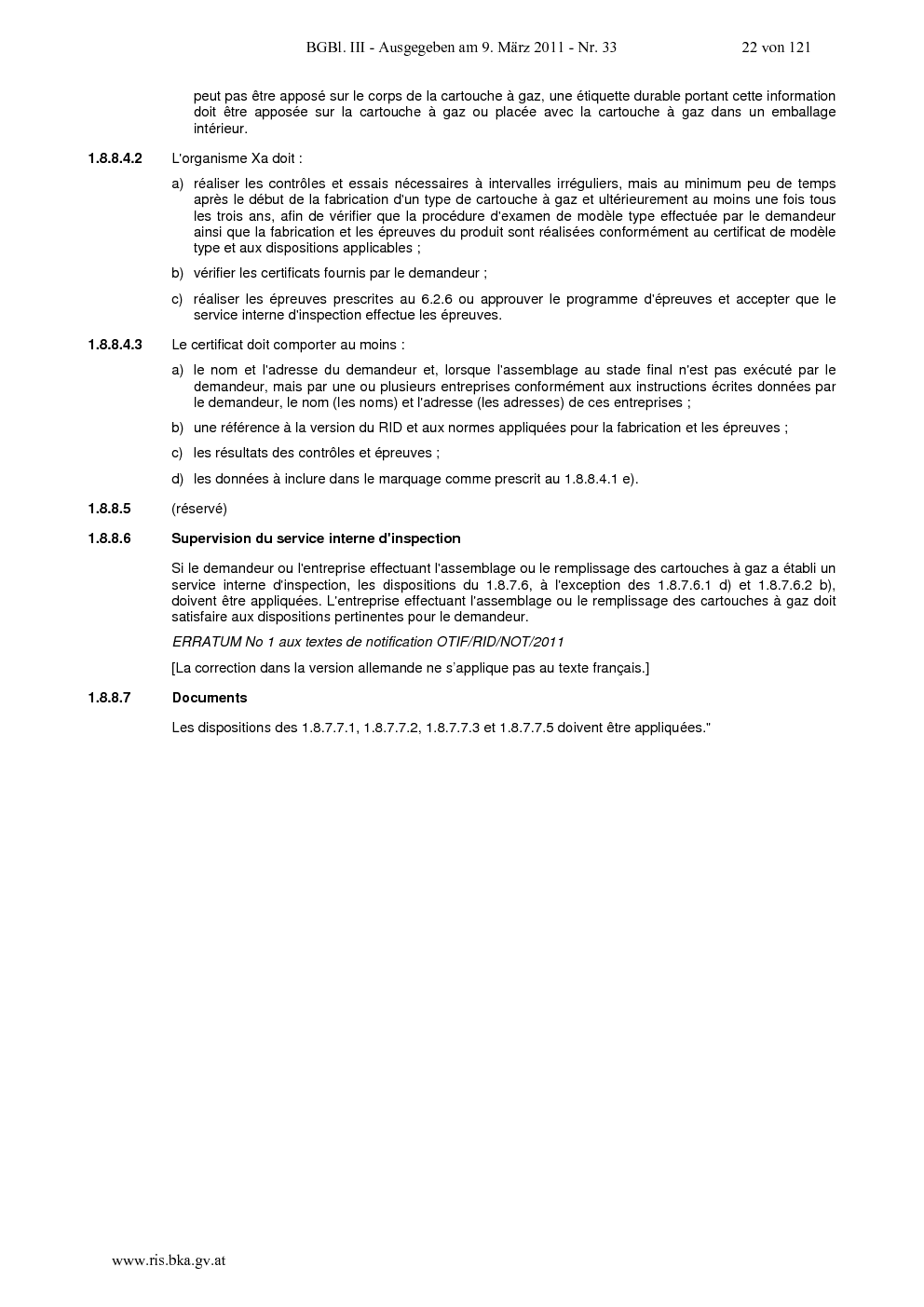 BGBl. III - Ausgegeben am 9. März 2011 - Nr. 33 22 von 121

peut pas être apposé sur le corps de la cartouche à gaz, une étiquette durable portant cette information doit être apposée sur la cartouche à gaz ou placée avec la cartouche à gaz dans un emballage intérieur.

1.8.8.4.2 L'organisme Xa doit :

a) réaliser les contrôles et essais nécessaires à intervalles irréguliers, mais au minimum peu de temps après le début de la fabrication d'un type de cartouche à gaz et ultérieurement au moins une fois tous les trois ans, afin de vérifier que la procédure d'examen de modèle type effectuée par le demandeur ainsi que la fabrication et les épreuves du produit sont réalisées conformément au certificat de modèle type et aux dispositions applicables ;

b) vérifier les certificats fournis par le demandeur ;

c) réaliser les épreuves prescrites au 6.2.6 ou approuver le programme d'épreuves et accepter que le service interne d'inspection effectue les épreuves.

1.8.8.4.3 Le certificat doit comporter au moins :

a) le nom et l'adresse du demandeur et, lorsque l'assemblage au stade final n'est pas exécuté par le demandeur, mais par une ou plusieurs entreprises conformément aux instructions écrites données par le demandeur, le nom (les noms) et l'adresse (les adresses) de ces entreprises ;

b) une référence à la version du RID et aux normes appliquées pour la fabrication et les épreuves ;

c) les résultats des contrôles et épreuves ;

d) les données à inclure dans le marquage comme prescrit au 1.8.8.4.1 e).

1.8.8.5 (réservé)

1.8.8.6 Supervision du service interne d'inspection

Si le demandeur ou l'entreprise effectuant l'assemblage ou le remplissage des cartouches à gaz a établi un service interne d'inspection, les dispositions du 1.8.7.6, à l'exception des 1.8.7.6.1 d) et 1.8.7.6.2 b), doivent être appliquées. L'entreprise effectuant l'assemblage ou le remplissage des cartouches à gaz doit satisfaire aux dispositions pertinentes pour le demandeur.

ERRATUM No 1 aux textes de notification OTIF/RID/NOT/2011

[La correction dans la version allemande ne s'applique pas au texte français.]

1.8.8.7 Documents

Les dispositions des 1.8.7.7.1, 1.8.7.7.2, 1.8.7.7.3 et 1.8.7.7.5 doivent être appliquées."

www.ris.bka.gv.at